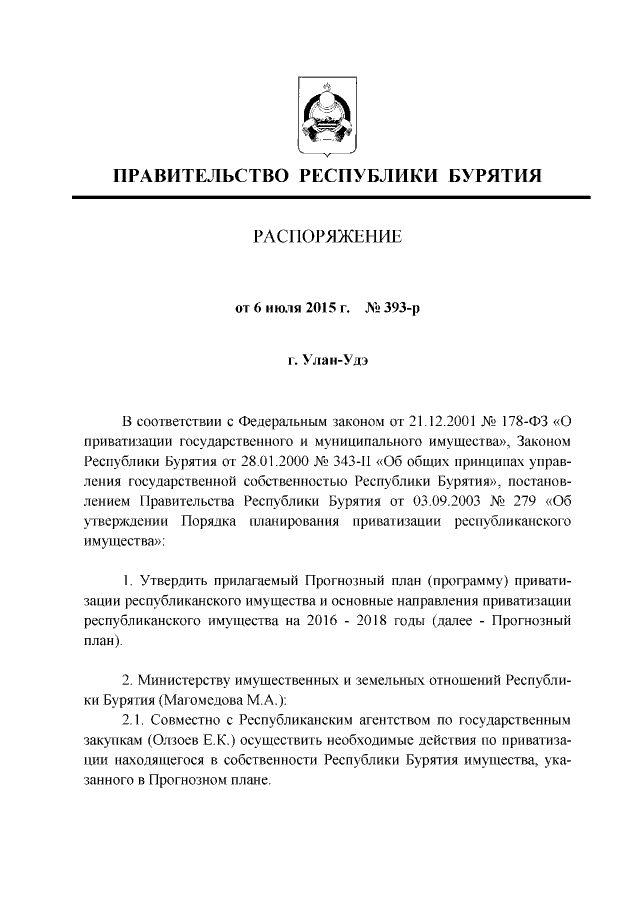 ПРАВИТЕЛЬСТВО РЕСПУБЛИКИ БУРЯТИЯ

РАСПОРЯЖЕНИЕ

от 6 июля 2015 г. № 393-р

г. Улан-Удэ

В соответствии с Федеральным законом от 21.12.2001 № 178-ФЗ «О приватизации государственного и муниципального имущества», Законом Республики Бурятия от 28.01.2000 № 343-II «Об общих принципах управления государственной собственностью Республики Бурятия», постановлением Правительства Республики Бурятия от 03.09.2003 № 279 «Об утверждении Порядка планирования приватизации республиканского имущества»:

1. Утвердить прилагаемый Прогнозный план (программу) приватизации республиканского имущества и основные направления приватизации республиканского имущества на 2016 - 2018 годы (далее - Прогнозный план).

2. Министерству имущественных и земельных отношений Республики Бурятия (Магомедова М.А.):

2.1. Совместно с Республиканским агентством по государственным закупкам (Олзоев Е.К.) осуществить необходимые действия по приватизации находящегося в собственности Республики Бурятия имущества, указанного в Прогнозном плане.